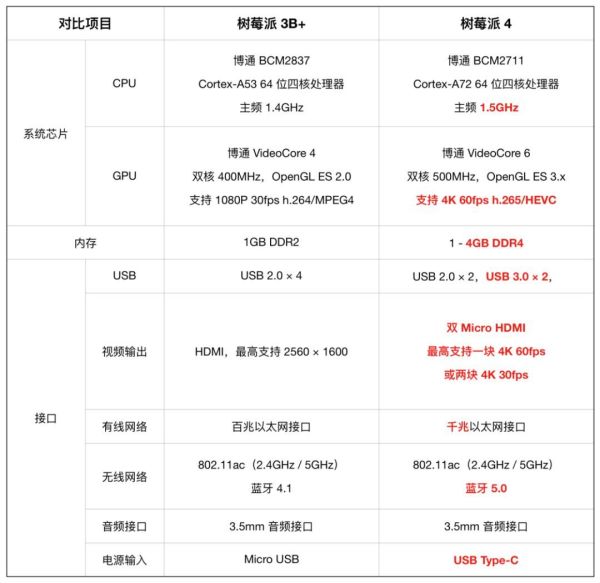 | 对比项目 | | 树莓派 3B+ | 树莓派 4 |
|---|---|---|---|
| 系统芯片 | CPU | 博通 BCM2837 Cortex-A53 64 位四核处理器 主频 1.4GHz | 博通 BCM2711 Cortex-A72 64 位四核处理器 主频 1.5GHz |
| 系统芯片 | GPU | 博通 VideoCore 4 双核 400MHz，OpenGL ES 2.0 支持 1080P 30fps h.264/MPEG4 | 博通 VideoCore 6 双核 500MHz，OpenGL ES 3.x 支持 4K 60fps h.265/HEVC |
| 内存 | | 1GB DDR2 | 1 - 4GB DDR4 |
| 接口 | USB | USB 2.0 × 4 | USB 2.0 × 2，USB 3.0 × 2， |
| 接口 | 视频输出 | HDMI，最高支持 2560 × 1600 | 双 Micro HDMI 最高支持一块 4K 60fps 或两块 4K 30fps |
| 接口 | 有线网络 | 百兆以太网接口 | 千兆以太网接口 |
| 接口 | 无线网络 | 802.11ac（2.4GHz / 5GHz） 蓝牙 4.1 | 802.11ac（2.4GHz / 5GHz） 蓝牙 5.0 |
| 接口 | 音频接口 | 3.5mm 音频接口 | 3.5mm 音频接口 |
| 接口 | 电源输入 | Micro USB | USB Type-C |